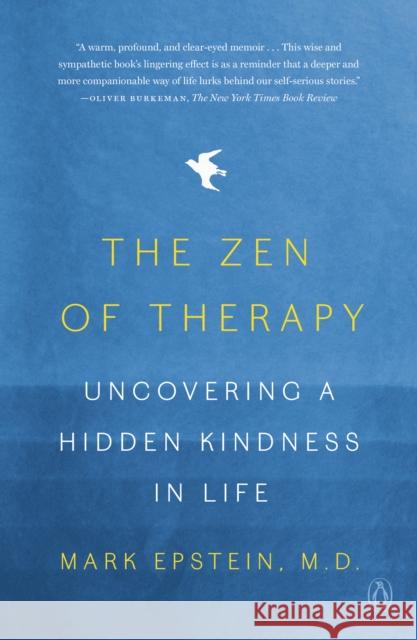 "A warm, profound, and clear-eyed memoir . . . This wise and sympathetic book's lingering effect is as a reminder that a deeper and more companionable way of life lurks behind our self-serious stories."
—OLIVER BURKEMAN, The New York Times Book Review

THE ZEN OF THERAPY

UNCOVERING A HIDDEN KINDNESS IN LIFE

MARK EPSTEIN, M.D.